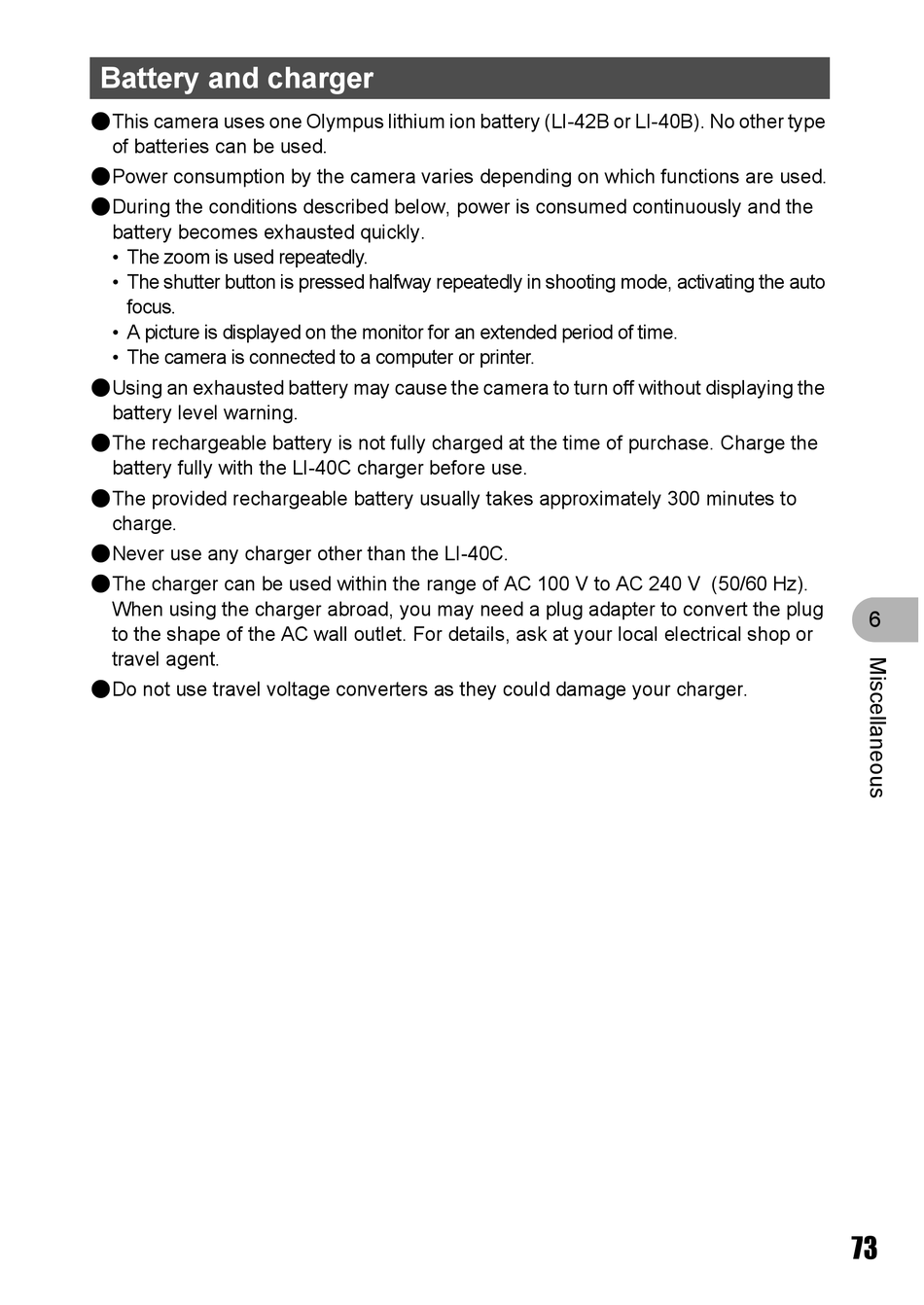 Battery and charger

●This camera uses one Olympus lithium ion battery (LI-42B or LI-40B). No other type of batteries can be used.

●Power consumption by the camera varies depending on which functions are used.

●During the conditions described below, power is consumed continuously and the battery becomes exhausted quickly.
• The zoom is used repeatedly.
• The shutter button is pressed halfway repeatedly in shooting mode, activating the auto focus.
• A picture is displayed on the monitor for an extended period of time.
• The camera is connected to a computer or printer.

●Using an exhausted battery may cause the camera to turn off without displaying the battery level warning.

●The rechargeable battery is not fully charged at the time of purchase. Charge the battery fully with the LI-40C charger before use.

●The provided rechargeable battery usually takes approximately 300 minutes to charge.

●Never use any charger other than the LI-40C.

●The charger can be used within the range of AC 100 V to AC 240 V (50/60 Hz). When using the charger abroad, you may need a plug adapter to convert the plug to the shape of the AC wall outlet. For details, ask at your local electrical shop or travel agent.

●Do not use travel voltage converters as they could damage your charger.

6
Miscellaneous

73